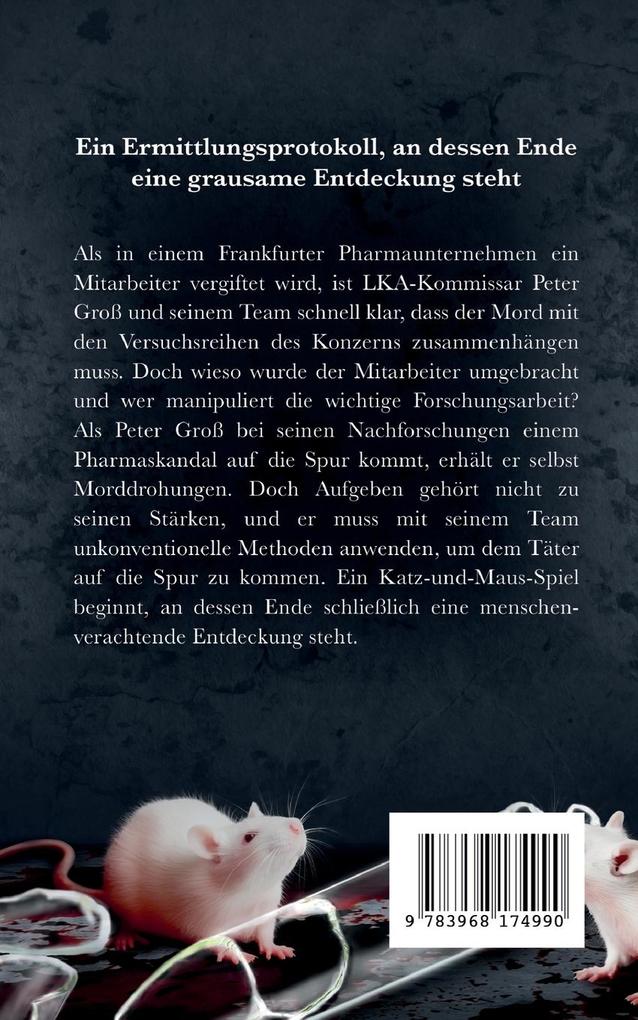 Ein Ermittlungsprotokoll, an dessen Ende eine grausame Entdeckung steht

Als in einem Frankfurter Pharmaunternehmen ein Mitarbeiter vergiftet wird, ist LKA-Kommissar Peter Groß und seinem Team schnell klar, dass der Mord mit den Versuchsreihen des Konzerns zusammenhängen muss. Doch wieso wurde der Mitarbeiter umgebracht und wer manipuliert die wichtige Forschungsarbeit? Als Peter Groß bei seinen Nachforschungen einem Pharmaskandal auf die Spur kommt, erhält er selbst Morddrohungen. Doch Aufgeben gehört nicht zu seinen Stärken, und er muss mit seinem Team unkonventionelle Methoden anwenden, um dem Täter auf die Spur zu kommen. Ein Katz-und-Maus-Spiel beginnt, an dessen Ende schließlich eine menschenverachtende Entdeckung steht.

9 783968 174990